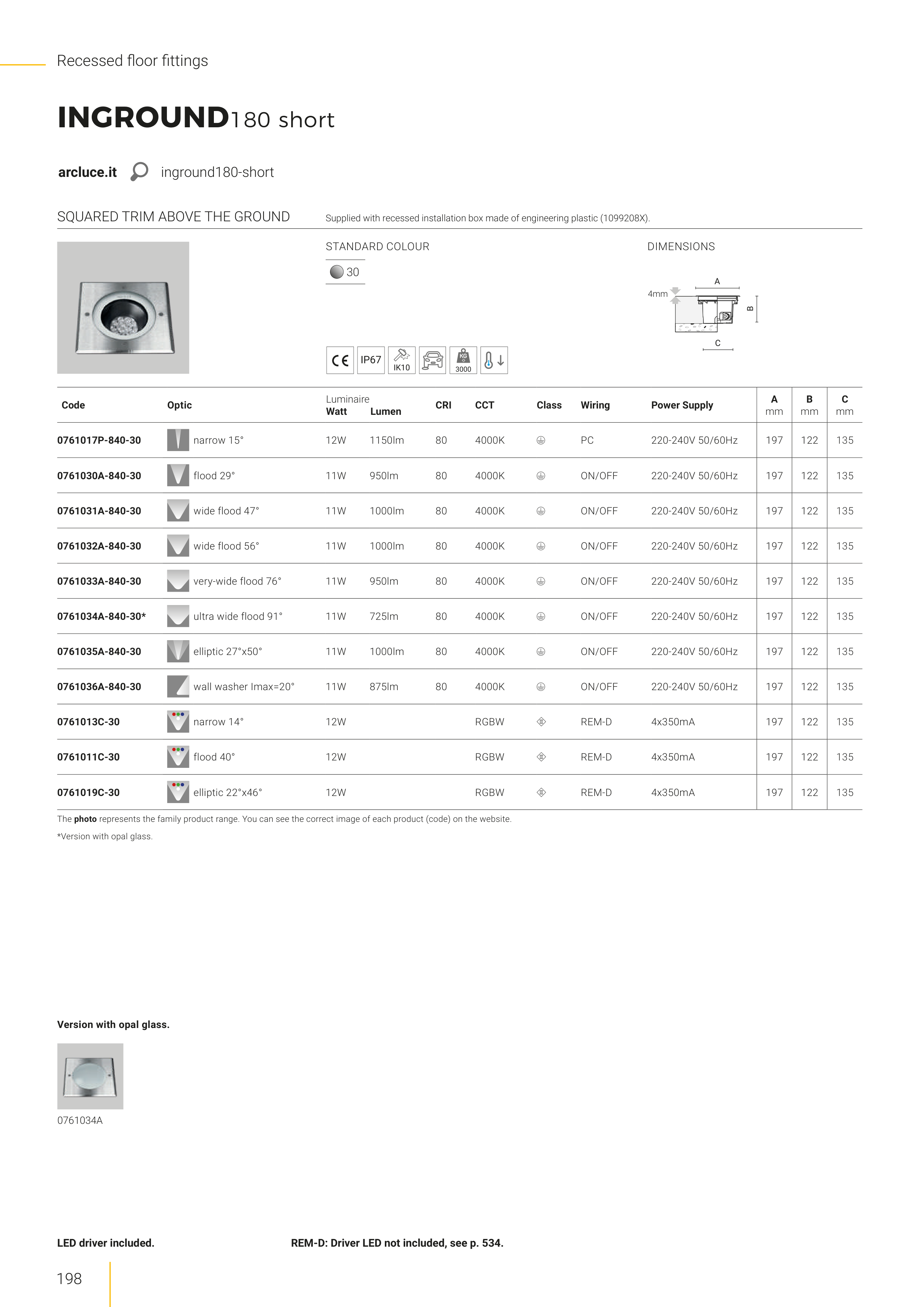 Recessed floor fittings

INGROUND180 short

arcluce.it inground180-short

SQUARED TRIM ABOVE THE GROUND

Supplied with recessed installation box made of engineering plastic (1099208X).

STANDARD COLOUR

30

DIMENSIONS

4mm A B C

CE IP67 IK10 KG 3000

| Code | Optic | Luminaire Watt | Lumen | CRI | CCT | Class | Wiring | Power Supply | A mm | B mm | C mm |
|---|---|---|---|---|---|---|---|---|---|---|---|
| 0761017P-840-30 | narrow 15° | 12W | 1150lm | 80 | 4000K | | PC | 220-240V 50/60Hz | 197 | 122 | 135 |
| 0761030A-840-30 | flood 29° | 11W | 950lm | 80 | 4000K | | ON/OFF | 220-240V 50/60Hz | 197 | 122 | 135 |
| 0761031A-840-30 | wide flood 47° | 11W | 1000lm | 80 | 4000K | | ON/OFF | 220-240V 50/60Hz | 197 | 122 | 135 |
| 0761032A-840-30 | wide flood 56° | 11W | 1000lm | 80 | 4000K | | ON/OFF | 220-240V 50/60Hz | 197 | 122 | 135 |
| 0761033A-840-30 | very-wide flood 76° | 11W | 950lm | 80 | 4000K | | ON/OFF | 220-240V 50/60Hz | 197 | 122 | 135 |
| 0761034A-840-30* | ultra wide flood 91° | 11W | 725lm | 80 | 4000K | | ON/OFF | 220-240V 50/60Hz | 197 | 122 | 135 |
| 0761035A-840-30 | elliptic 27°x50° | 11W | 1000lm | 80 | 4000K | | ON/OFF | 220-240V 50/60Hz | 197 | 122 | 135 |
| 0761036A-840-30 | wall washer Imax=20° | 11W | 875lm | 80 | 4000K | | ON/OFF | 220-240V 50/60Hz | 197 | 122 | 135 |
| 0761013C-30 | narrow 14° | 12W | | | RGBW | | REM-D | 4x350mA | 197 | 122 | 135 |
| 0761011C-30 | flood 40° | 12W | | | RGBW | | REM-D | 4x350mA | 197 | 122 | 135 |
| 0761019C-30 | elliptic 22°x46° | 12W | | | RGBW | | REM-D | 4x350mA | 197 | 122 | 135 |

The photo represents the family product range. You can see the correct image of each product (code) on the website.

*Version with opal glass.

Version with opal glass.

0761034A

LED driver included.

REM-D: Driver LED not included, see p. 534.

198